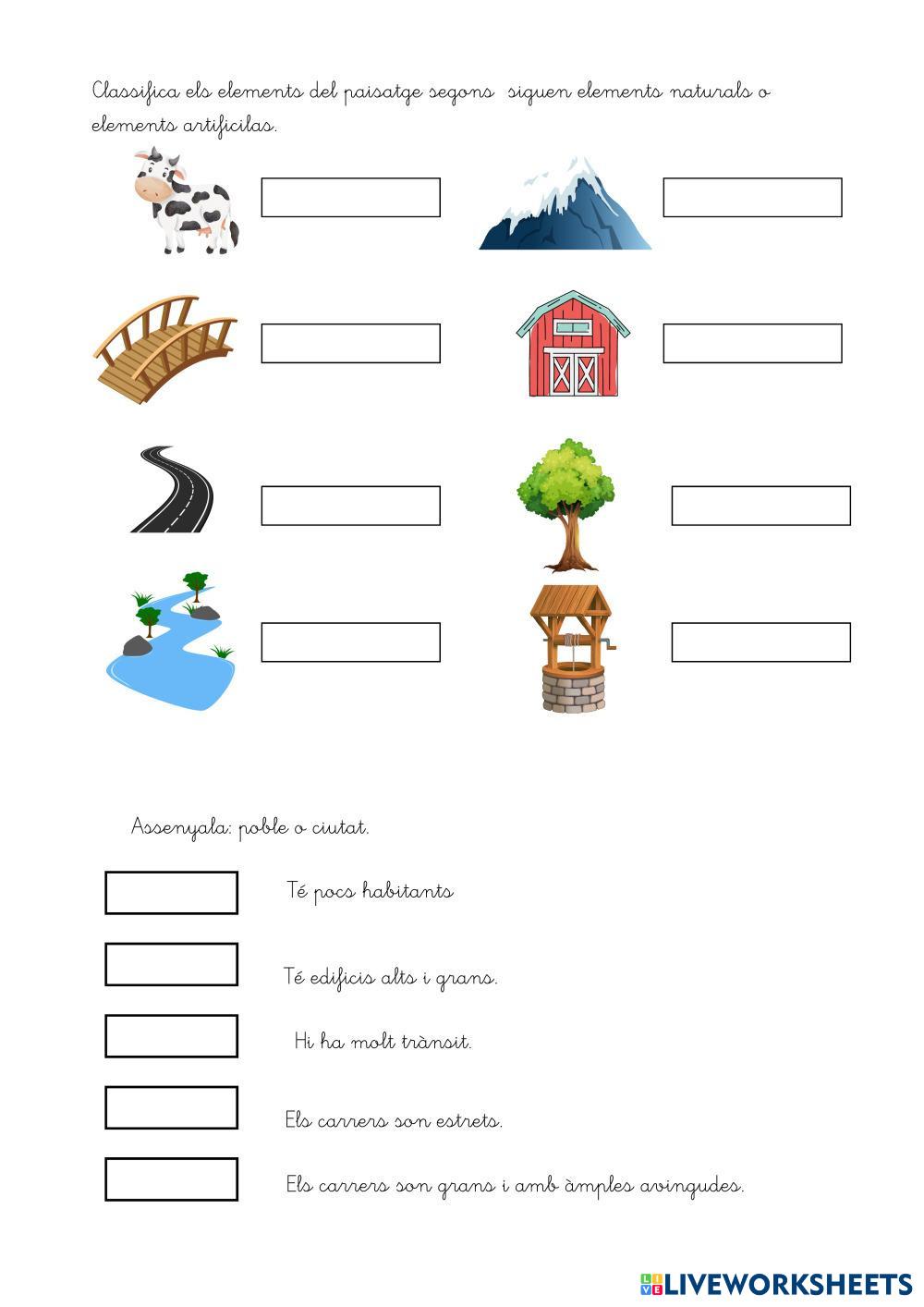 Classifica els elements del paisatge segons siguen elements naturals o elements artificilas.

Assenyala: poble o ciutat.

Té pocs habitants

Té edificis alts i grans.

Hi ha molt trànsit.

Els carrers son estrets.

Els carrers son grans i amb àmples avingudes.

LIVEWORKSHEETS